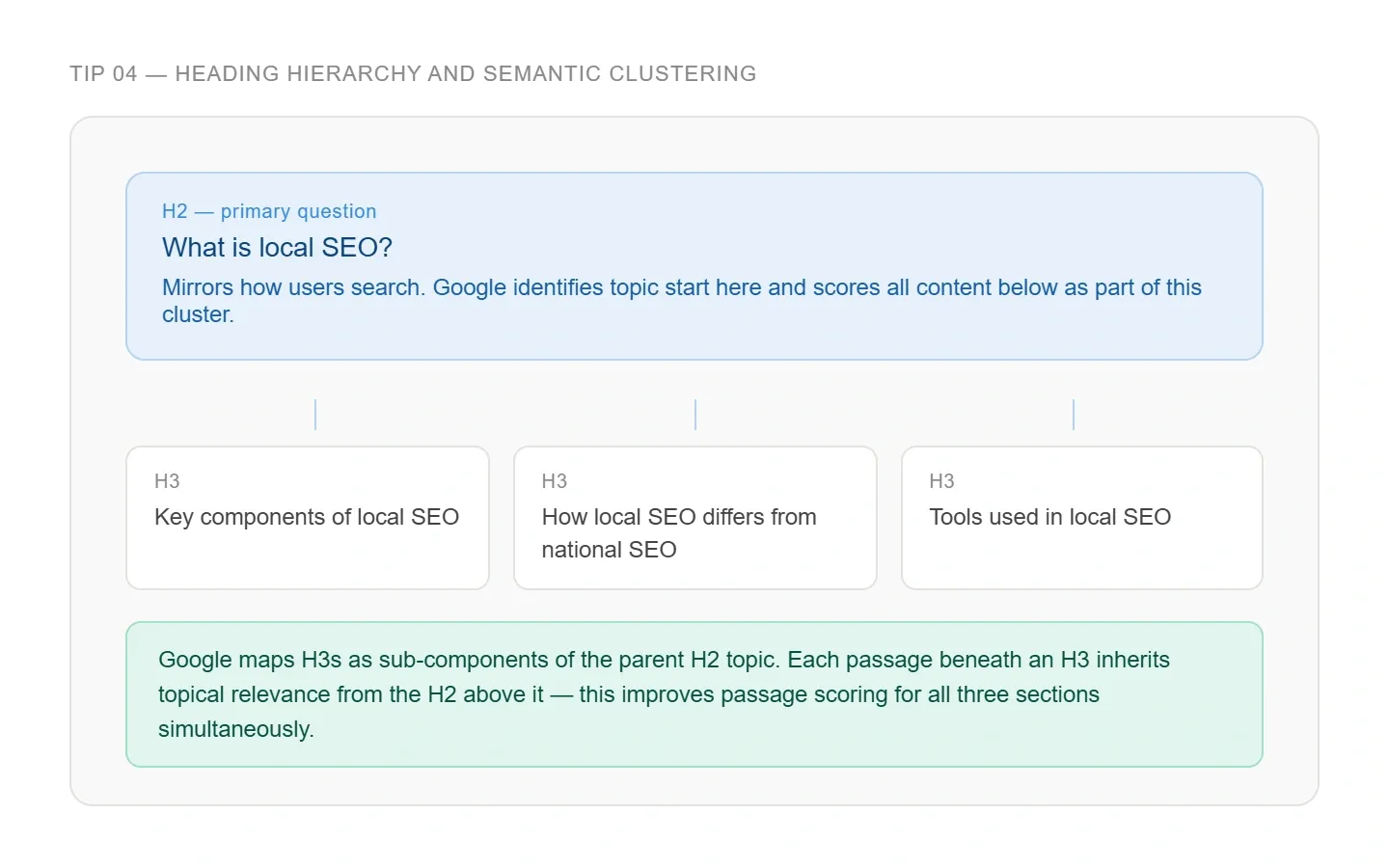 TIP 04 — HEADING HIERARCHY AND SEMANTIC CLUSTERING

H2 — primary question

What is local SEO?

Mirrors how users search. Google identifies topic start here and scores all content below as part of this cluster.

H3

Key components of local SEO

H3

How local SEO differs from national SEO

H3

Tools used in local SEO

Google maps H3s as sub-components of the parent H2 topic. Each passage beneath an H3 inherits topical relevance from the H2 above it — this improves passage scoring for all three sections simultaneously.